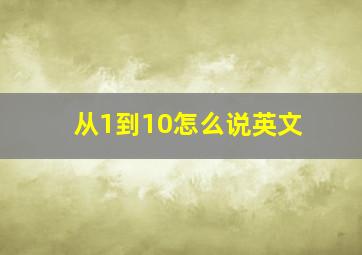 从1到10怎么说英文